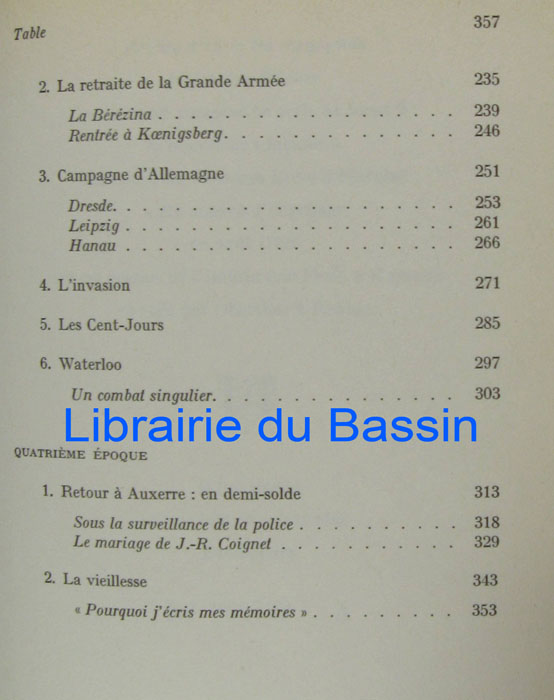 Table 357

2. La retraite de la Grande Armée 235

La Bérézina 239
Rentrée à Kœnigsberg 246

3. Campagne d'Allemagne 251

Dresde 253
Leipzig 261
Hanau 266

4. L'invasion 271

5. Les Cent-Jours 285

6. Waterloo 297

Un combat singulier 303

QUATRIÈME ÉPOQUE

1. Retour à Auxerre : en demi-solde 313

Sous la surveillance de la police 318
Le mariage de J.-R. Coignet 329

2. La vieillesse 343

« Pourquoi j'écris mes mémoires » 353

Librairie du Bassin